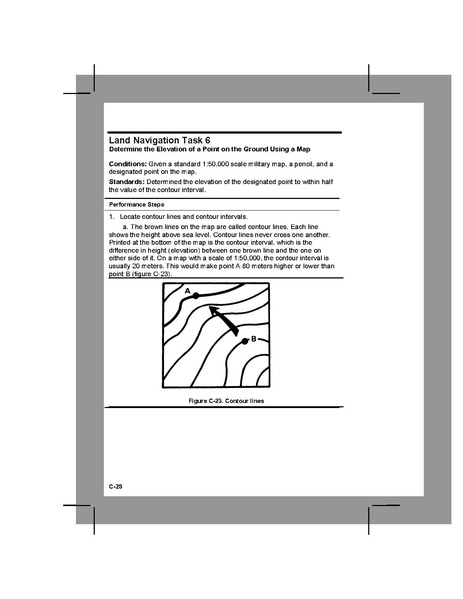 Land Navigation Task 6
Determine the Elevation of a Point on the Ground Using a Map

Conditions: Given a standard 1:50,000 scale military map, a pencil, and a designated point on the map.

Standards: Determined the elevation of the designated point to within half the value of the contour interval.

Performance Steps

1. Locate contour lines and contour intervals.

a. The brown lines on the map are called contour lines. Each line shows the height above sea level. Contour lines never cross one another. Printed at the bottom of the map is the contour interval, which is the difference in height (elevation) between one brown line and the one on either side of it. On a map with a scale of 1:50,000, the contour interval is usually 20 meters. This would make point A 80 meters higher or lower than point B (figure C-23).

A

B

Figure C-23. Contour lines

C-28